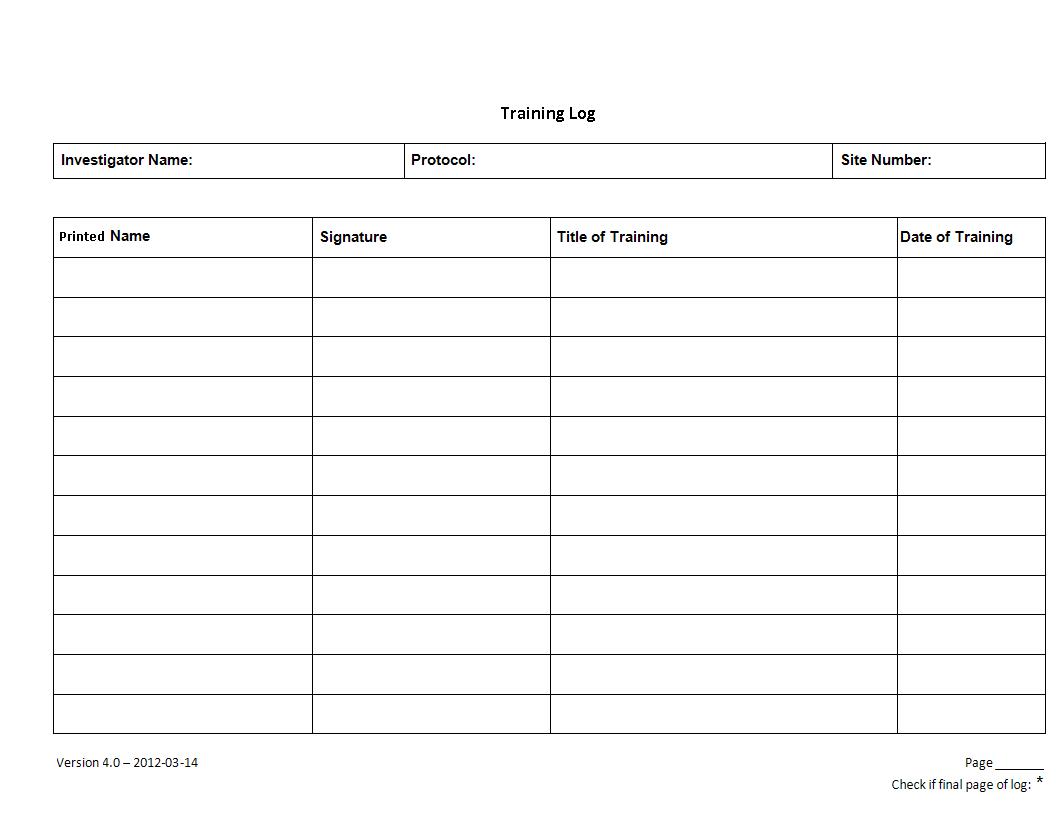 Training Log

| Investigator Name: | Protocol: | Site Number: |
|---|---|---|

| Printed Name | Signature | Title of Training | Date of Training |
|---|---|---|---|
| | | | |
| | | | |
| | | | |
| | | | |
| | | | |
| | | | |
| | | | |
| | | | |
| | | | |
| | | | |
| | | | |
| | | | |

Version 4.0 – 2012-03-14

Page ______

Check if final page of log: *